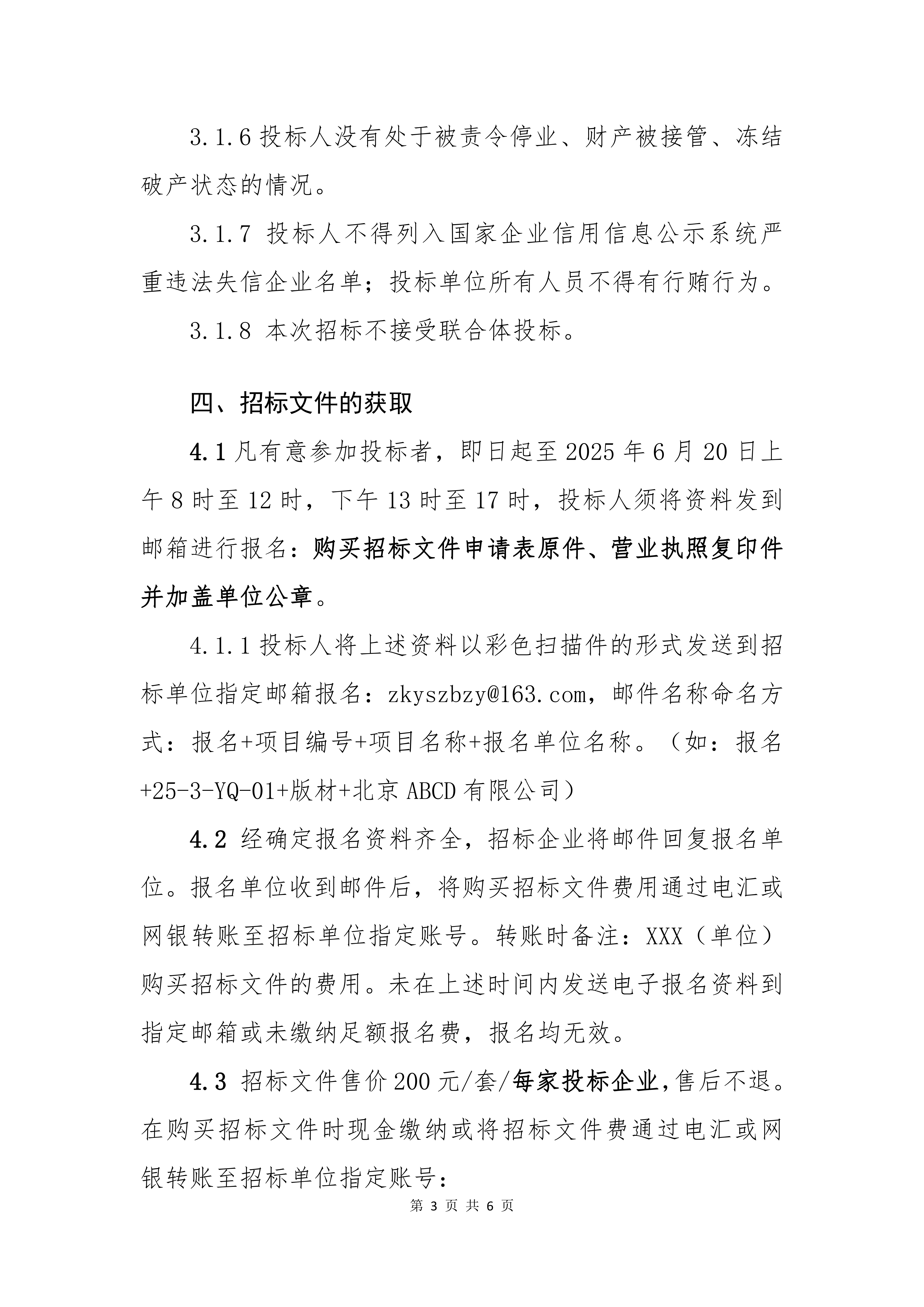 3.1.6 投标人没有处于被责令停业、财产被接管、冻结破产状态的情况。

3.1.7 投标人不得列入国家企业信用信息公示系统严重违法失信企业名单；投标单位所有人员不得有行贿行为。

3.1.8 本次招标不接受联合体投标。

四、招标文件的获取

4.1 凡有意参加投标者，即日起至 2025 年 6 月 20 日上午 8 时至 12 时，下午 13 时至 17 时，投标人须将资料发到邮箱进行报名：购买招标文件申请表原件、营业执照复印件并加盖单位公章。

4.1.1 投标人将上述资料以彩色扫描件的形式发送到招标单位指定邮箱报名：zkyszbzy@163.com，邮件名称命名方式：报名+项目编号+项目名称+报名单位名称。（如：报名+25-3-YQ-01+版材+北京 ABCD 有限公司）

4.2 经确定报名资料齐全，招标企业将邮件回复报名单位。报名单位收到邮件后，将购买招标文件费用通过电汇或网银转账至招标单位指定账号。转账时备注：XXX（单位）购买招标文件的费用。未在上述时间内发送电子报名资料到指定邮箱或未缴纳足额报名费，报名均无效。

4.3 招标文件售价 200 元/套/每家投标企业，售后不退。在购买招标文件时现金缴纳或将招标文件费通过电汇或网银转账至招标单位指定账号：

第 3 页 共 6 页